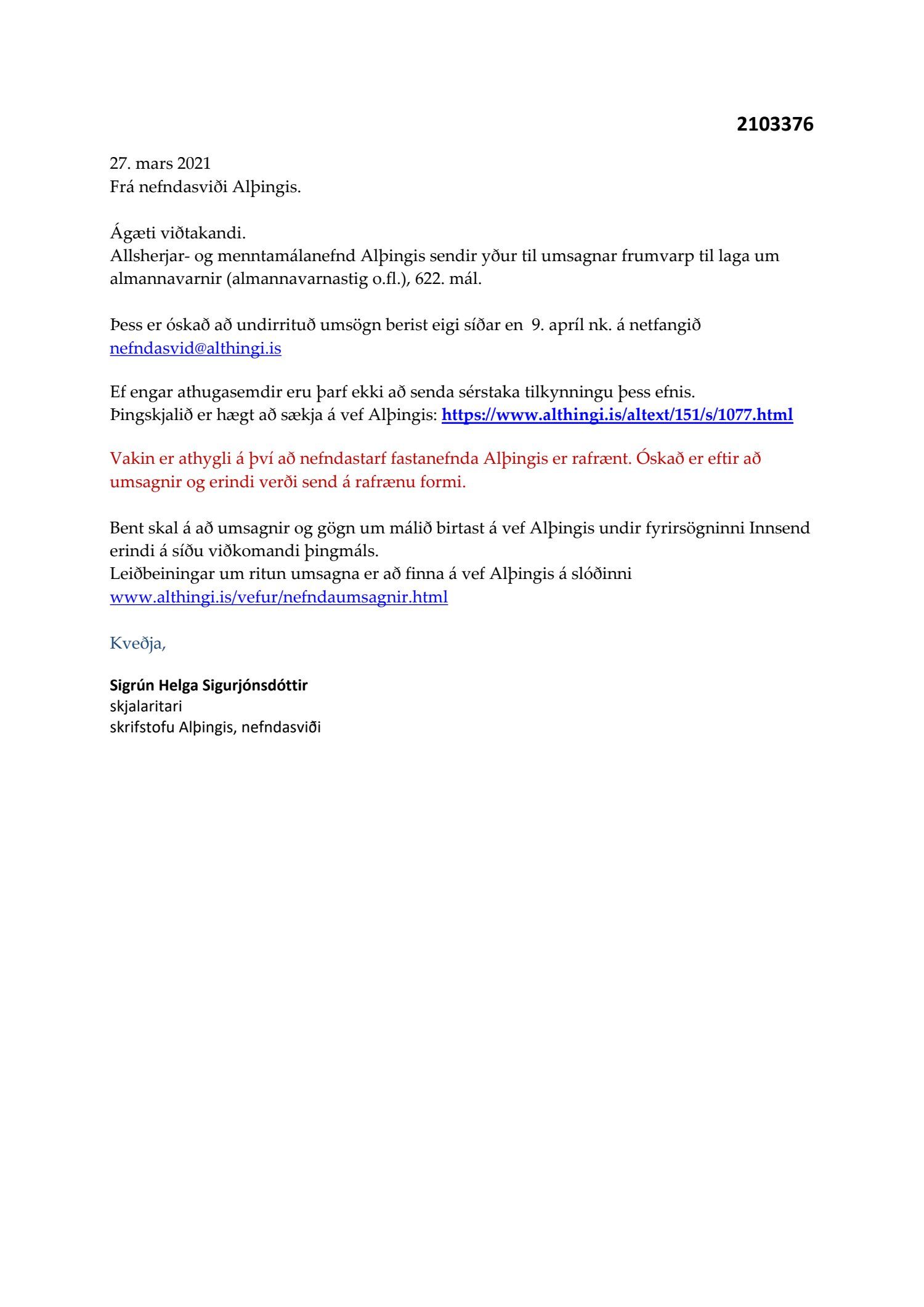 2103376

27. mars 2021
Frá nefndasviði Alþingis.

Ágæti viðtakandi.
Allsherjar- og menntamálanefnd Alþingis sendir yður til umsagnar frumvarp til laga um almannavarnir (almannavarnastig o.fl.), 622. mál.

Þess er óskað að undirrituð umsögn berist eigi síðar en 9. apríl nk. á netfangið nefndasvid@althingi.is

Ef engar athugasemdir eru þarf ekki að senda sérstaka tilkynningu þess efnis.
Þingskjalið er hægt að sækja á vef Alþingis: https://www.althingi.is/altext/151/s/1077.html

Vakin er athygli á því að nefndastarf fastanefnda Alþingis er rafrænt. Óskað er eftir að umsagnir og erindi verði send á rafrænu formi.

Bent skal á að umsagnir og gögn um málið birtast á vef Alþingis undir fyrirsögninni Innsend erindi á síðu viðkomandi þingmáls.
Leiðbeiningar um ritun umsagna er að finna á vef Alþingis á slóðinni www.althingi.is/vefur/nefndaumsagnir.html

Kveðja,

Sigrún Helga Sigurjónsdóttir
skjalaritari
skrifstofu Alþingis, nefndasviði